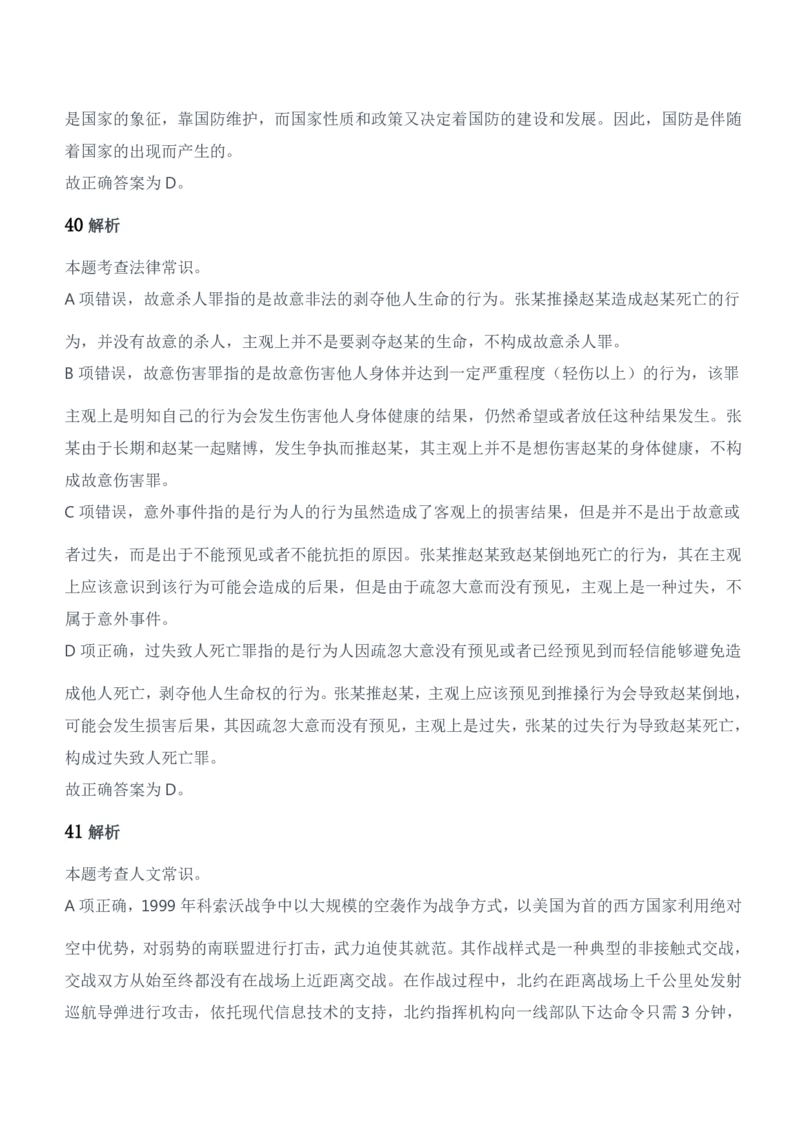 是国家的象征，靠国防维护，而国家性质和政策又决定着国防的建设和发展。因此，国防是伴随着国家的出现而产生的。
故正确答案为 D。

40 解析

本题考查法律常识。
A 项错误，故意杀人罪指的是故意非法的剥夺他人生命的行为。张某推搡赵某造成赵某死亡的行为，并没有故意的杀人，主观上并不是要剥夺赵某的生命，不构成故意杀人罪。
B 项错误，故意伤害罪指的是故意伤害他人身体并达到一定严重程度（轻伤以上）的行为，该罪主观上是明知自己的行为会发生伤害他人身体健康的结果，仍然希望或者放任这种结果发生。张某由于长期和赵某一起赌博，发生争执而推赵某，其主观上并不是想伤害赵某的身体健康，不构成故意伤害罪。
C 项错误，意外事件指的是行为人的行为虽然造成了客观上的损害结果，但是并不是出于故意或者过失，而是出于不能预见或者不能抗拒的原因。张某推赵某致赵某倒地死亡的行为，其在主观上应该意识到该行为可能会造成的后果，但是由于疏忽大意而没有预见，主观上是一种过失，不属于意外事件。
D 项正确，过失致人死亡罪指的是行为人因疏忽大意没有预见或者已经预见到而轻信能够避免造成他人死亡，剥夺他人生命权的行为。张某推赵某，主观上应该预见到推搡行为会导致赵某倒地，可能会发生损害后果，其因疏忽大意而没有预见，主观上是过失，张某的过失行为导致赵某死亡，构成过失致人死亡罪。
故正确答案为 D。

41 解析

本题考查人文常识。
A 项正确，1999 年科索沃战争中以大规模的空袭作为战争方式，以美国为首的西方国家利用绝对空中优势，对弱势的南联盟进行打击，武力迫使其就范。其作战样式是一种典型的非接触式交战，交战双方从始至终都没有在战场上近距离交战。在作战过程中，北约在距离战场上千公里处发射巡航导弹进行攻击，依托现代信息技术的支持，北约指挥机构向一线部队下达命令只需 3 分钟，